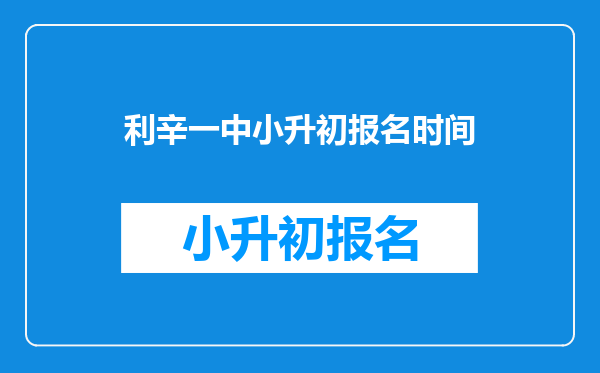 利辛一中小升初报名时间

小升初报名